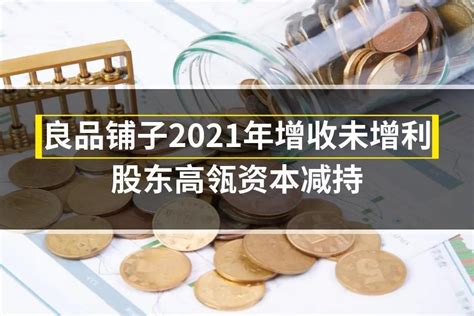 良品铺子2021年增收未增利
股东高瓴资本减持